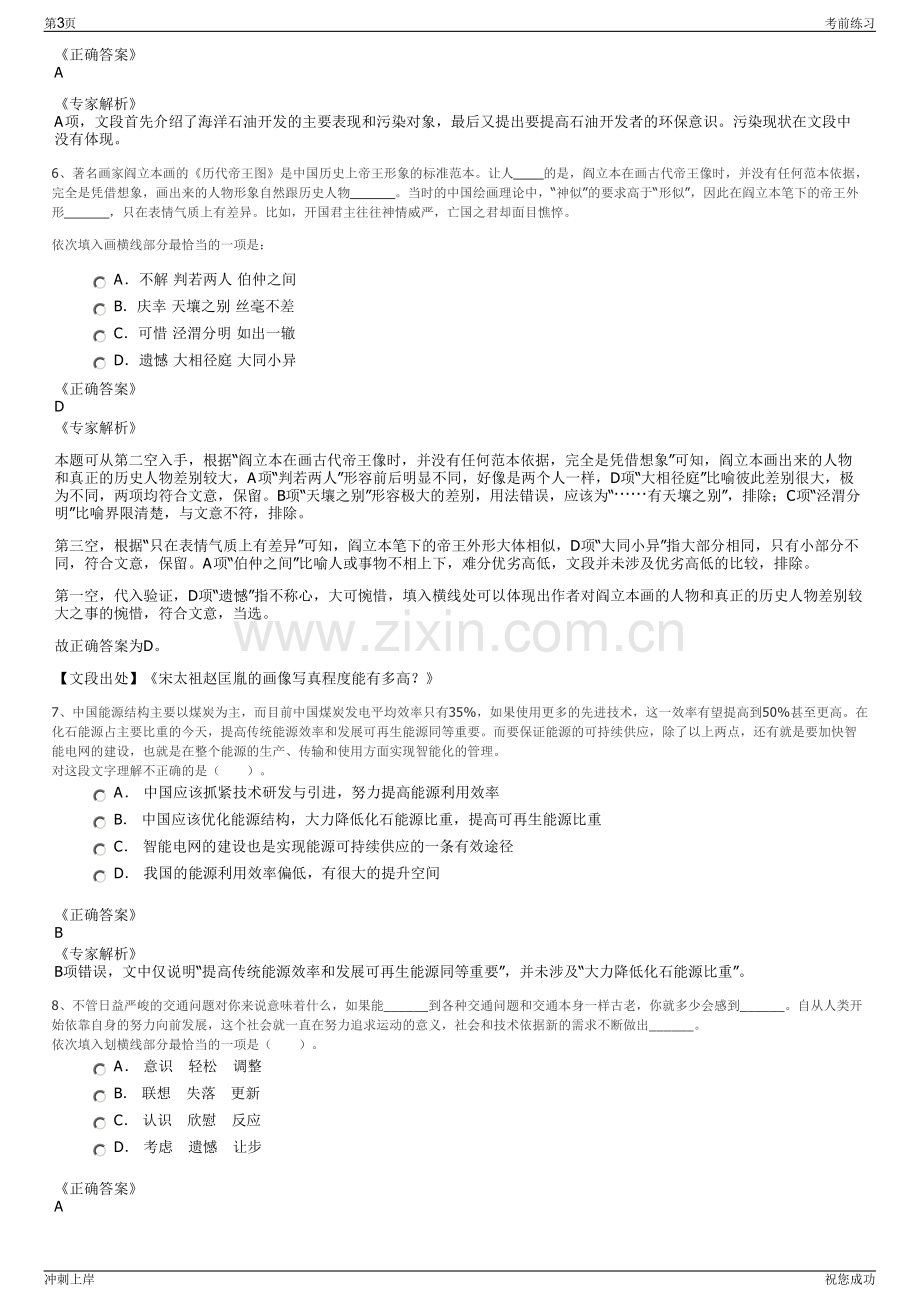 第3页

考前练习

《正确答案》
A

《专家解析》
A项，文段首先介绍了海洋石油开发的主要表现和污染对象，最后又提出要提高石油开发者的环保意识。污染现状在文段中没有体现。

6、著名画家阎立本画的《历代帝王图》是中国历史上帝王形象的标准范本。让人____的是，阎立本在画古代帝王像时，并没有任何范本依据，完全是凭借想象，画出来的人物形象自然跟历史人物____。当时的中国绘画理论中，“神似”的要求高于“形似”，因此在阎立本笔下的帝王外形____，只在表情气质上有差异。比如，开国君主往往神情威严，亡国之君却面目憔悴。

依次填入画横线部分最恰当的一项是：

A．不解 判若两人 伯仲之间
B．庆幸 天壤之别 丝毫不差
C．可惜 泾渭分明 如出一辙
D．遗憾 大相径庭 大同小异

《正确答案》
D
《专家解析》

本题可从第二空入手，根据“阎立本在画古代帝王像时，并没有任何范本依据，完全是凭借想象”可知，阎立本画出来的人物和真正的历史人物差别较大，A项“判若两人”形容前后明显不同，好像是两个人一样，D项“大相径庭”比喻彼此差别很大，极为不同，两项均符合文意，保留。B项“天壤之别”形容极大的差别，用法错误，应该为“……有天壤之别”，排除；C项“泾渭分明”比喻界限清楚，与文意不符，排除。

第三空，根据“只在表情气质上有差异”可知，阎立本笔下的帝王外形大体相似，D项“大同小异”指大部分相同，只有小部分不同，符合文意，保留。A项“伯仲之间”比喻人或事物不相上下，难分优劣高低，文段并未涉及优劣高低的比较，排除。

第一空，代入验证，D项“遗憾”指不称心，大可惋惜，填入横线处可以体现出作者对阎立本画的人物和真正的历史人物差别较大之事的惋惜，符合文意，当选。

故正确答案为D。

【文段出处】《宋太祖赵匡胤的画像写真程度能有多高？》

7、中国能源结构主要以煤炭为主，而目前中国煤炭发电平均效率只有35%，如果使用更多的先进技术，这一效率有望提高到50%甚至更高。在化石能源占主要比重的今天，提高传统能源效率和发展可再生能源同等重要。而要保证能源的可持续供应，除了以上两点，还有就是要加快智能电网的建设，也就是在整个能源的生产、传输和使用方面实现智能化的管理。
对这段文字理解不正确的是（　　）。

A． 中国应该抓紧技术研发与引进，努力提高能源利用效率
B． 中国应该优化能源结构，大力降低化石能源比重，提高可再生能源比重
C． 智能电网的建设也是实现能源可持续供应的一条有效途径
D． 我国的能源利用效率偏低，有很大的提升空间

《正确答案》
B
《专家解析》
B项错误，文中仅说明“提高传统能源效率和发展可再生能源同等重要”，并未涉及“大力降低化石能源比重”。

8、不管日益严峻的交通问题对你来说意味着什么，如果能____到各种交通问题和交通本身一样古老，你就多少会感到____。自从人类开始依靠自身的努力向前发展，这个社会就一直在努力追求运动的意义，社会和技术依据新的需求不断做出____。
依次填入划横线部分最恰当的一项是（　　）。

A． 意识　轻松　调整
B． 联想　失落　更新
C． 认识　欣慰　反应
D． 考虑　遗憾　让步

《正确答案》
A

冲刺上岸

祝您成功

www.zixin.com.cn